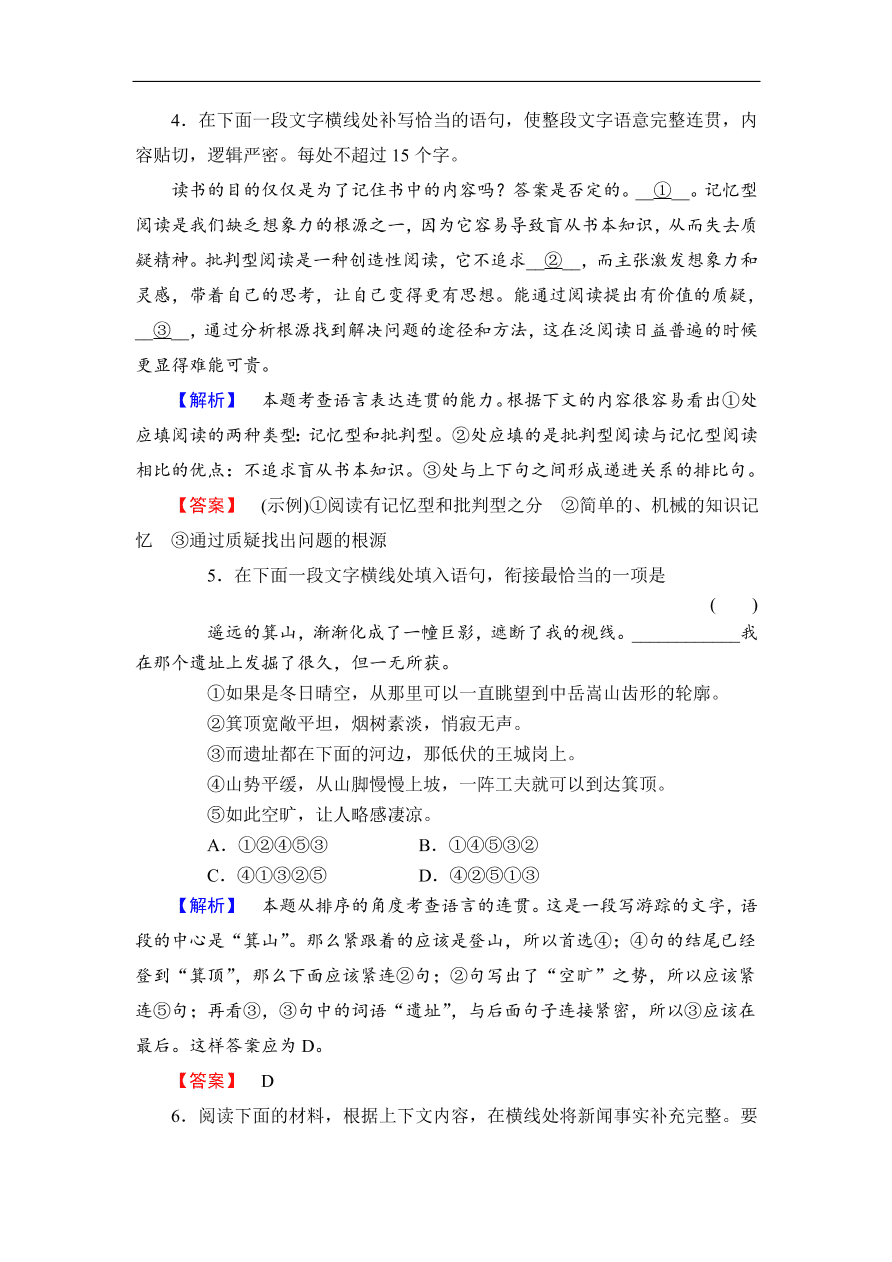 4．在下面一段文字横线处补写恰当的语句，使整段文字语意完整连贯，内容贴切，逻辑严密。每处不超过 15 个字。

读书的目的仅仅是为了记住书中的内容吗？答案是否定的。__①__。记忆型阅读是我们缺乏想象力的根源之一，因为它容易导致盲从书本知识，从而失去质疑精神。批判型阅读是一种创造性阅读，它不追求__②__，而主张激发想象力和灵感，带着自己的思考，让自己变得更有思想。能通过阅读提出有价值的质疑，__③__，通过分析根源找到解决问题的途径和方法，这在泛阅读日益普遍的时候更显得难能可贵。

【解析】 本题考查语言表达连贯的能力。根据下文的内容很容易看出①处应填阅读的两种类型：记忆型和批判型。②处应填的是批判型阅读与记忆型阅读相比的优点：不追求盲从书本知识。③处与上下句之间形成递进关系的排比句。

【答案】 (示例)①阅读有记忆型和批判型之分 ②简单的、机械的知识记忆 ③通过质疑找出问题的根源

5．在下面一段文字横线处填入语句，衔接最恰当的一项是 ( )

遥远的箕山，渐渐化成了一幢巨影，遮断了我的视线。____________我在那个遗址上发掘了很久，但一无所获。

①如果是冬日晴空，从那里可以一直眺望到中岳嵩山齿形的轮廓。
②箕顶宽敞平坦，烟树素淡，悄寂无声。
③而遗址都在下面的河边，那低伏的王城岗上。
④山势平缓，从山脚慢慢上坡，一阵工夫就可以到达箕顶。
⑤如此空旷，让人略感凄凉。

A．①②④⑤③ B．①④⑤③②
C．④①③②⑤ D．④②⑤①③

【解析】 本题从排序的角度考查语言的连贯。这是一段写游踪的文字，语段的中心是“箕山”。那么紧跟着的应该是登山，所以首选④；④句的结尾已经登到“箕顶”，那么下面应该紧连②句；②句写出了“空旷”之势，所以应该紧连⑤句；再看③，③句中的词语“遗址”，与后面句子连接紧密，所以③应该在最后。这样答案应为 D。

【答案】 D

6．阅读下面的材料，根据上下文内容，在横线处将新闻事实补充完整。要